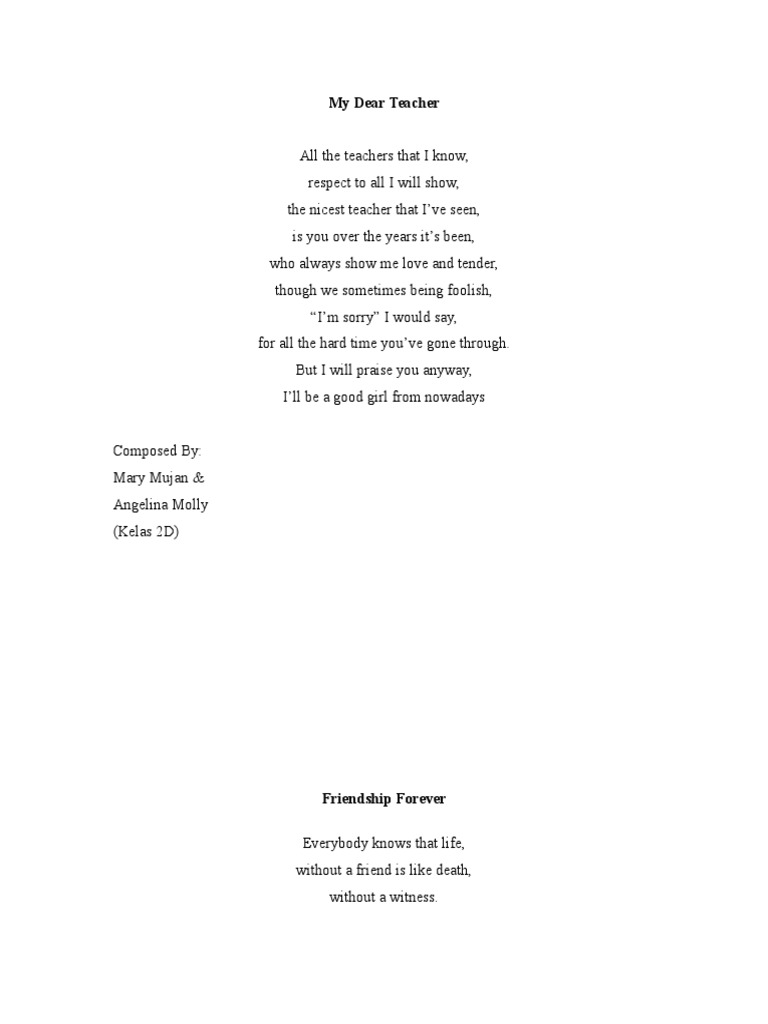 My Dear Teacher

All the teachers that I know,
respect to all I will show,
the nicest teacher that I've seen,
is you over the years it's been,
who always show me love and tender,
though we sometimes being foolish,
"I'm sorry" I would say,
for all the hard time you've gone through.
But I will praise you anyway,
I'll be a good girl from nowadays

Composed By:
Mary Mujan &
Angelina Molly
(Kelas 2D)

Friendship Forever

Everybody knows that life,
without a friend is like death,
without a witness.